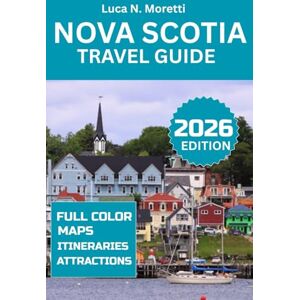 Luca N. Moretti

NOVA SCOTIA
TRAVEL GUIDE

2026
EDITION

FULL COLOR
MAPS
ITINERARIES
ATTRACTIONS